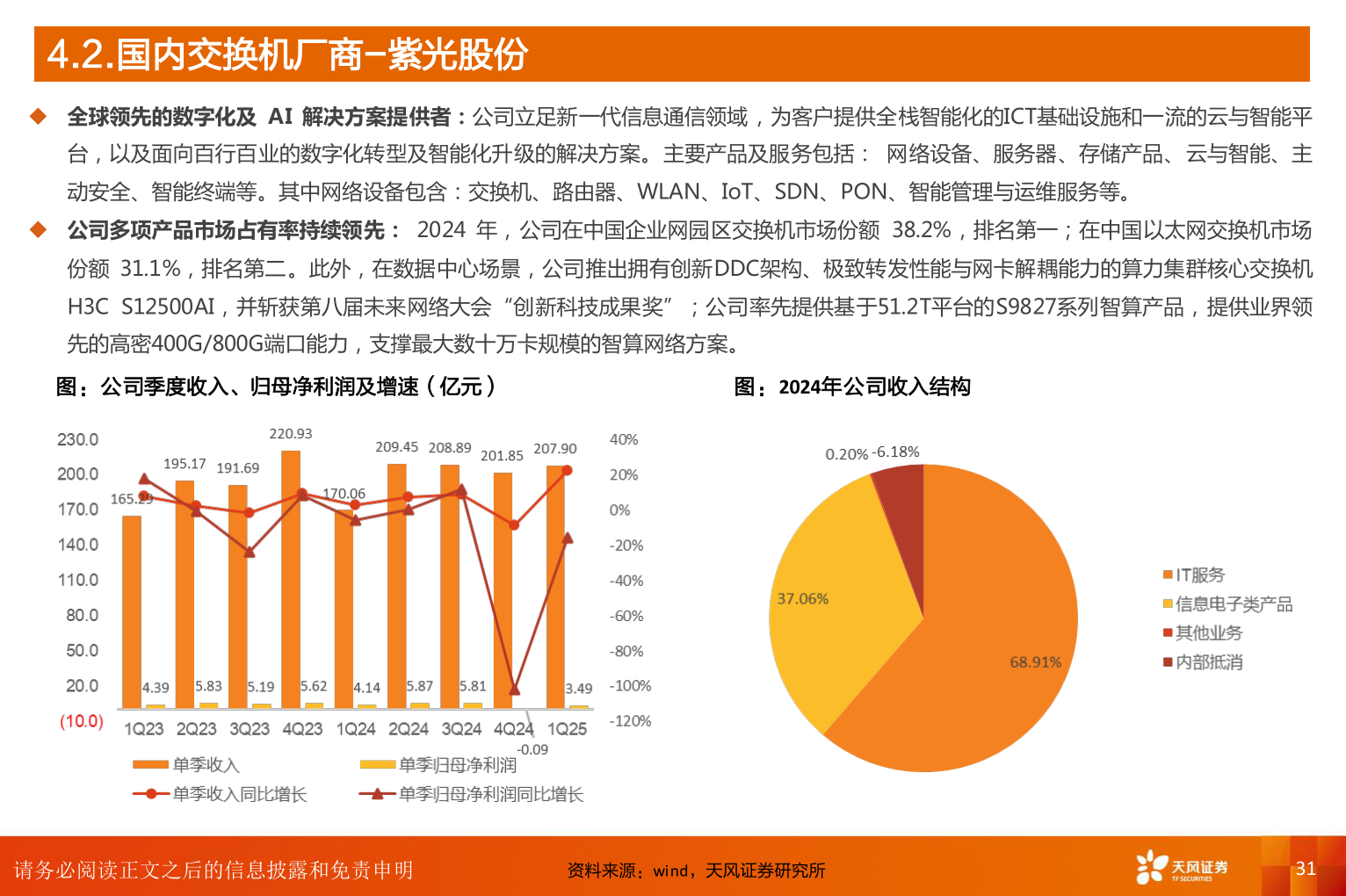 4.2.国内交换机厂商-紫光股份

◆ 全球领先的数字化及 AI 解决方案提供者：公司立足新一代信息通信领域，为客户提供全栈智能化的ICT基础设施和一流的云与智能平台，以及面向百行百业的数字化转型及智能化升级的解决方案。主要产品及服务包括： 网络设备、服务器、存储产品、云与智能、主动安全、智能终端等。其中网络设备包含：交换机、路由器、WLAN、IoT、SDN、PON、智能管理与运维服务等。

◆ 公司多项产品市场占有率持续领先： 2024 年，公司在中国企业网园区交换机市场份额 38.2%，排名第一；在中国以太网交换机市场份额 31.1%，排名第二。此外，在数据中心场景，公司推出拥有创新DDC架构、极致转发性能与网卡解耦能力的算力集群核心交换机H3C S12500AI，并斩获第八届未来网络大会“创新科技成果奖”；公司率先提供基于51.2T平台的S9827系列智算产品，提供业界领先的高密400G/800G端口能力，支撑最大数十万卡规模的智算网络方案。

图：公司季度收入、归母净利润及增速（亿元）

230.0
200.0
170.0
140.0
110.0
80.0
50.0
20.0
(10.0)

40%
20%
0%
-20%
-40%
-60%
-80%
-100%
-120%

165.29 195.17 191.69 220.93 170.06 209.45 208.89 201.85 207.90
4.39 5.83 5.19 5.62 4.14 5.87 5.81 -0.09 3.49

1Q23 2Q23 3Q23 4Q23 1Q24 2Q24 3Q24 4Q24 1Q25

单季收入
单季归母净利润
单季收入同比增长
单季归母净利润同比增长

图：2024年公司收入结构

0.20% -6.18%
37.06%
68.91%

IT服务
信息电子类产品
其他业务
内部抵消

请务必阅读正文之后的信息披露和免责申明
资料来源：wind，天风证券研究所
天风证券 TF SECURITIES
31